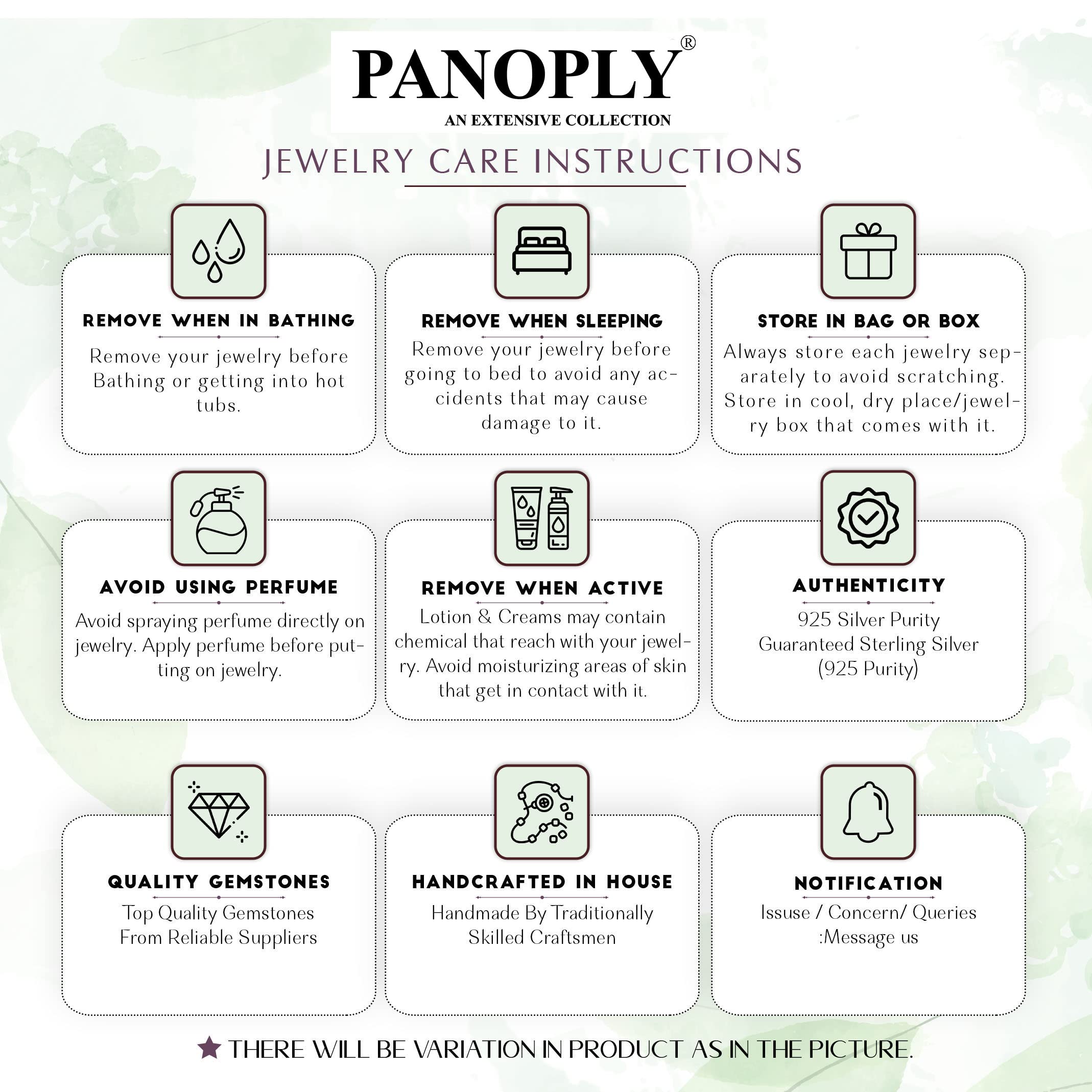 PANOPLY®
AN EXTENSIVE COLLECTION

JEWELRY CARE INSTRUCTIONS

REMOVE WHEN IN BATHING
Remove your jewelry before Bathing or getting into hot tubs.

REMOVE WHEN SLEEPING
Remove your jewelry before going to bed to avoid any accidents that may cause damage to it.

STORE IN BAG OR BOX
Always store each jewelry separately to avoid scratching. Store in cool, dry place/jewelry box that comes with it.

AVOID USING PERFUME
Avoid spraying perfume directly on jewelry. Apply perfume before putting on jewelry.

REMOVE WHEN ACTIVE
Lotion & Creams may contain chemical that reach with your jewelry. Avoid moisturizing areas of skin that get in contact with it.

AUTHENTICITY
925 Silver Purity
Guaranteed Sterling Silver (925 Purity)

QUALITY GEMSTONES
Top Quality Gemstones From Reliable Suppliers

HANDCRAFTED IN HOUSE
Handmade By Traditionally Skilled Craftsmen

NOTIFICATION
Issuse / Concern/ Queries :Message us

★ THERE WILL BE VARIATION IN PRODUCT AS IN THE PICTURE.